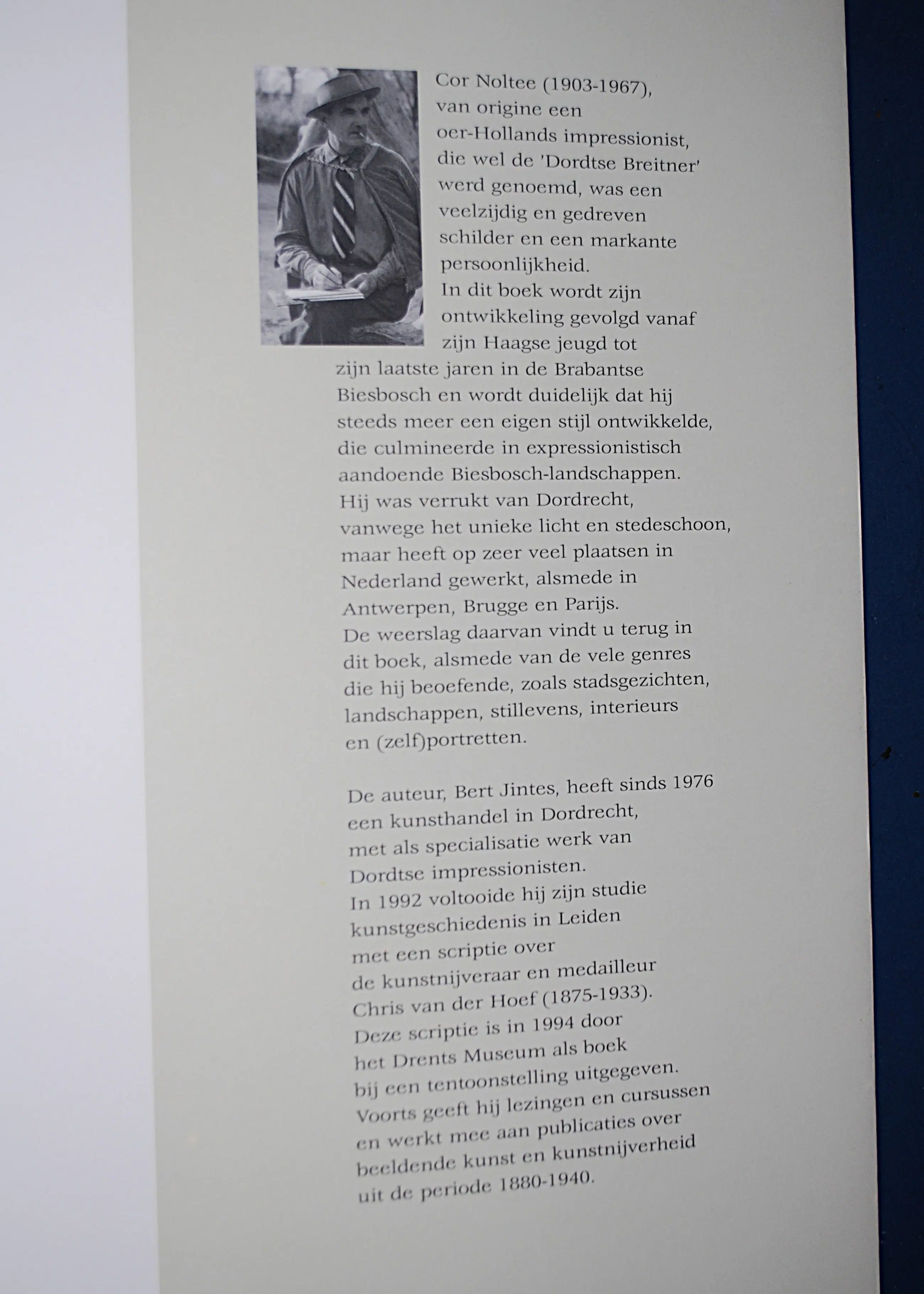 Cor Noltee (1903-1967), van origine een oer-Hollands impressionist, die wel de 'Dordtse Breitner' werd genoemd, was een veelzijdig en gedreven schilder en een markante persoonlijkheid.
In dit boek wordt zijn ontwikkeling gevolgd vanaf zijn Haagse jeugd tot zijn laatste jaren in de Brabantse Biesbosch en wordt duidelijk dat hij steeds meer een eigen stijl ontwikkelde, die culmineerde in expressionistisch aandoende Biesbosch-landschappen.
Hij was verrukt van Dordrecht, vanwege het unieke licht en stedeschoon, maar heeft op zeer veel plaatsen in Nederland gewerkt, alsmede in Antwerpen, Brugge en Parijs.
De weerslag daarvan vindt u terug in dit boek, alsmede van de vele genres die hij beoefende, zoals stadsgezichten, landschappen, stillevens, interieurs en (zelf)portretten.

De auteur, Bert Jintes, heeft sinds 1976 een kunsthandel in Dordrecht, met als specialisatie werk van Dordtse impressionisten.
In 1992 voltooide hij zijn studie kunstgeschiedenis in Leiden met een scriptie over de kunstnijveraar en medailleur Chris van der Hoef (1875-1933).
Deze scriptie is in 1994 door het Drents Museum als boek bij een tentoonstelling uitgegeven.
Voorts geeft hij lezingen en cursussen en werkt mee aan publicaties over beeldende kunst en kunstnijverheid uit de periode 1880-1940.